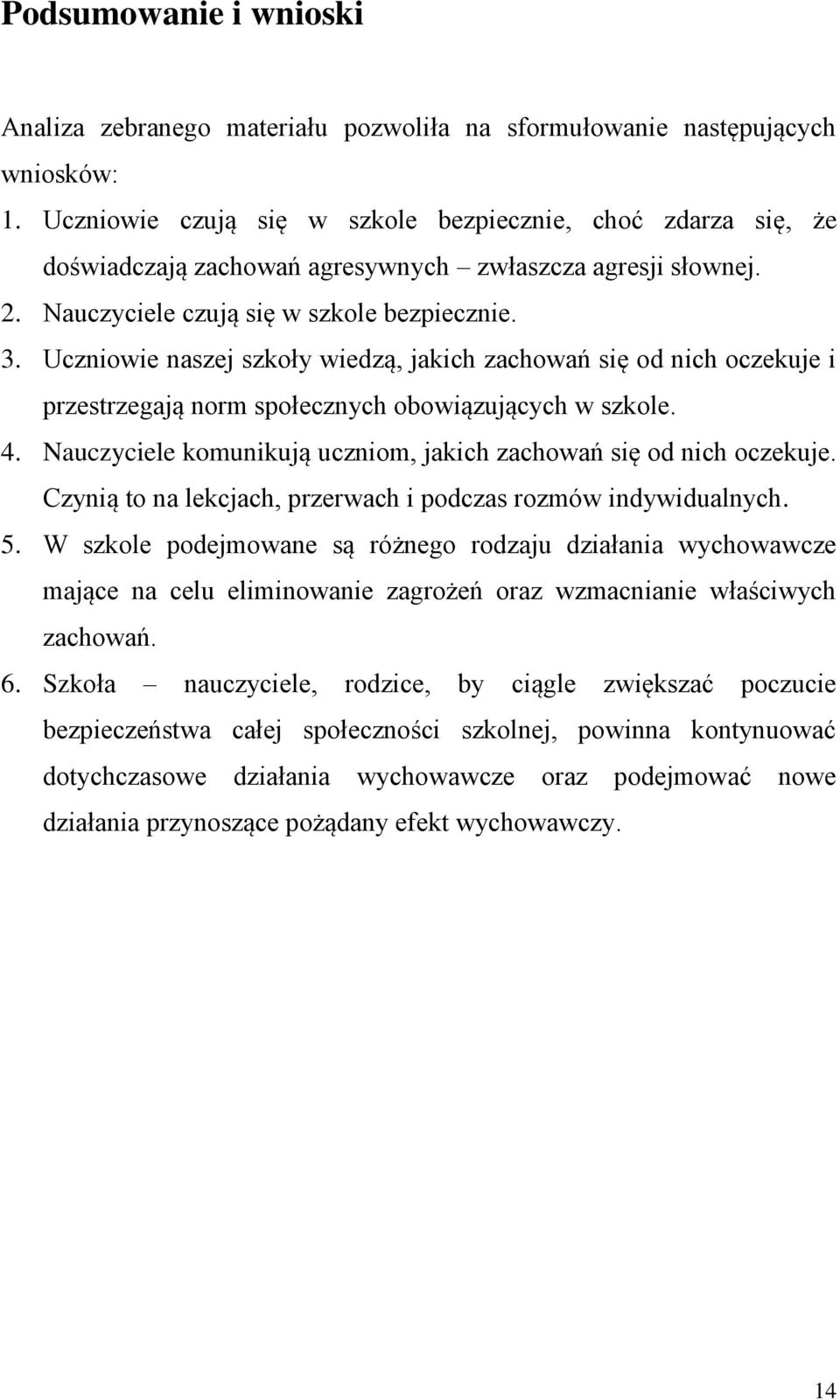 Podsumowanie i wnioski

Analiza zebranego materiału pozwoliła na sformułowanie następujących wniosków:

1. Uczniowie czują się w szkole bezpiecznie, choć zdarza się, że doświadczają zachowań agresywnych – zwłaszcza agresji słownej.
2. Nauczyciele czują się w szkole bezpiecznie.
3. Uczniowie naszej szkoły wiedzą, jakich zachowań się od nich oczekuje i przestrzegają norm społecznych obowiązujących w szkole.
4. Nauczyciele komunikują uczniom, jakich zachowań się od nich oczekuje. Czynią to na lekcjach, przerwach i podczas rozmów indywidualnych.
5. W szkole podejmowane są różnego rodzaju działania wychowawcze mające na celu eliminowanie zagrożeń oraz wzmacnianie właściwych zachowań.
6. Szkoła – nauczyciele, rodzice, by ciągle zwiększać poczucie bezpieczeństwa całej społeczności szkolnej, powinna kontynuować dotychczasowe działania wychowawcze oraz podejmować nowe działania przynoszące pożądany efekt wychowawczy.

14